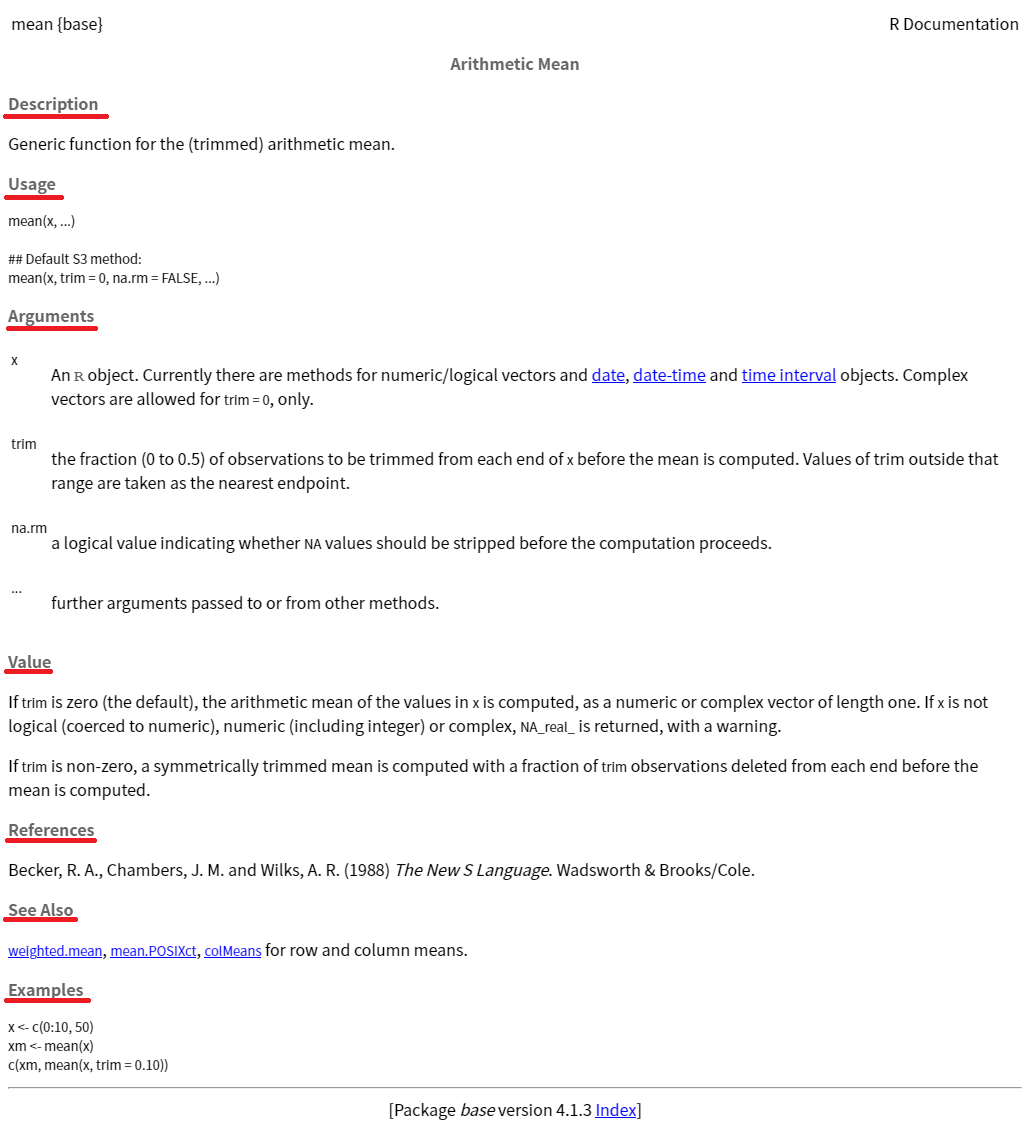 mean {base}

R Documentation

Arithmetic Mean

Description

Generic function for the (trimmed) arithmetic mean.

Usage

mean(x, ...)

## Default S3 method:
mean(x, trim = 0, na.rm = FALSE, ...)

Arguments

x

An R object. Currently there are methods for numeric/logical vectors and date, date-time and time interval objects. Complex vectors are allowed for trim = 0, only.

trim

the fraction (0 to 0.5) of observations to be trimmed from each end of x before the mean is computed. Values of trim outside that range are taken as the nearest endpoint.

na.rm

a logical value indicating whether NA values should be stripped before the computation proceeds.

...

further arguments passed to or from other methods.

Value

If trim is zero (the default), the arithmetic mean of the values in x is computed, as a numeric or complex vector of length one. If x is not logical (coerced to numeric), numeric (including integer) or complex, NA_real_ is returned, with a warning.

If trim is non-zero, a symmetrically trimmed mean is computed with a fraction of trim observations deleted from each end before the mean is computed.

References

Becker, R. A., Chambers, J. M. and Wilks, A. R. (1988) The New S Language. Wadsworth & Brooks/Cole.

See Also

weighted.mean, mean.POSIXct, colMeans for row and column means.

Examples

x <- c(0:10, 50)
xm <- mean(x)
c(xm, mean(x, trim = 0.10))

[Package base version 4.1.3 Index]